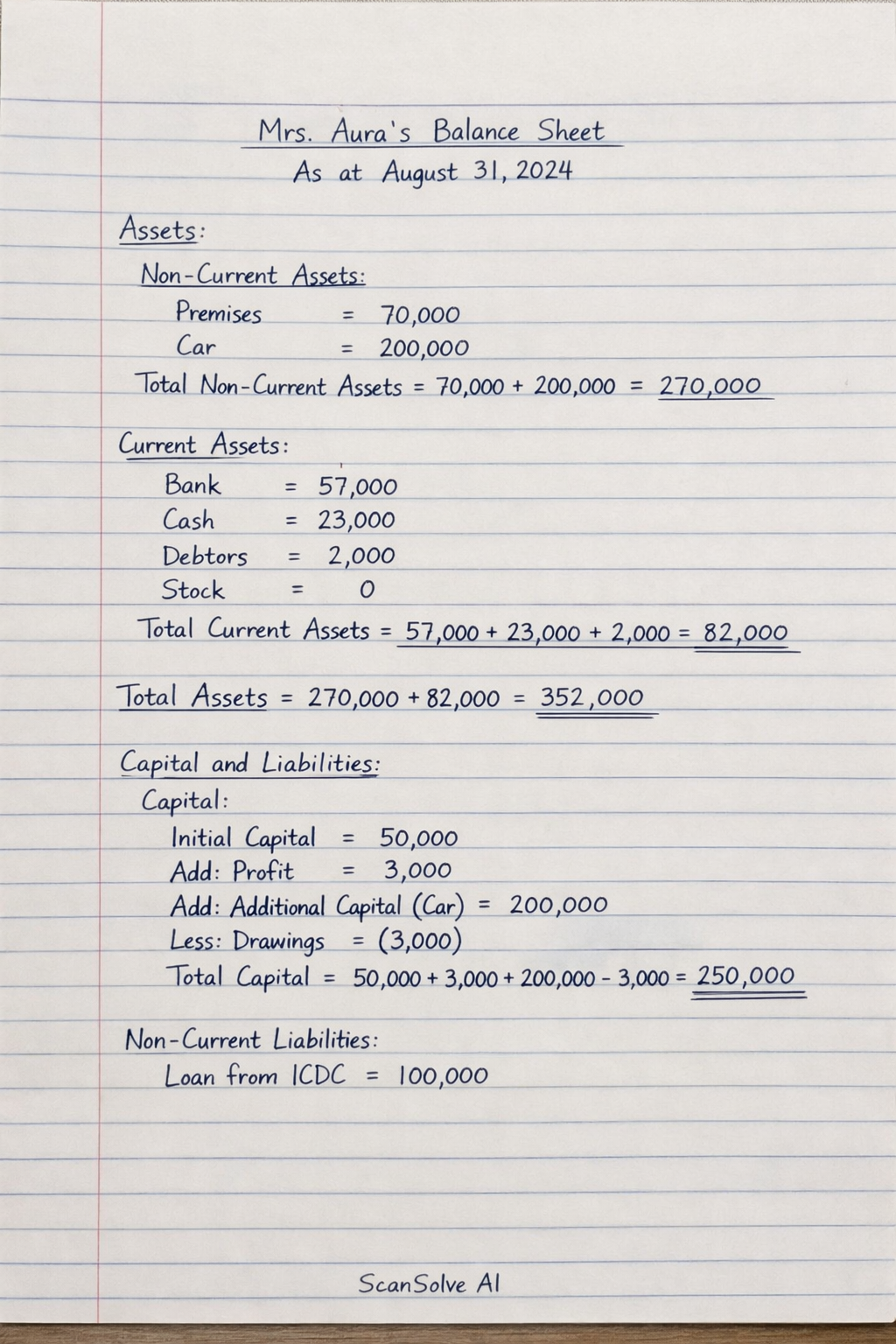 Mrs. Aura's Balance Sheet
As at August 31, 2024

Assets:

Non-Current Assets:
Premises = 70,000
Car = 200,000
Total Non-Current Assets = 70,000 + 200,000 = 270,000

Current Assets:
Bank = 57,000
Cash = 23,000
Debtors = 2,000
Stock = 0
Total Current Assets = 57,000 + 23,000 + 2,000 = 82,000

Total Assets = 270,000 + 82,000 = 352,000

Capital and Liabilities:
Capital:
Initial Capital = 50,000
Add: Profit = 3,000
Add: Additional Capital (Car) = 200,000
Less: Drawings = (3,000)
Total Capital = 50,000 + 3,000 + 200,000 - 3,000 = 250,000

Non-Current Liabilities:
Loan from ICDC = 100,000

ScanSolve AI